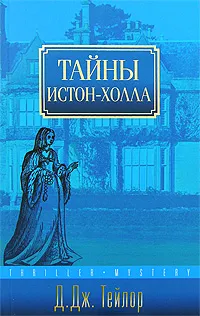 ТАЙНЫ ИСТОН-ХОЛЛА

THRILLER • MYSTERY

Д.Дж. Тейлор